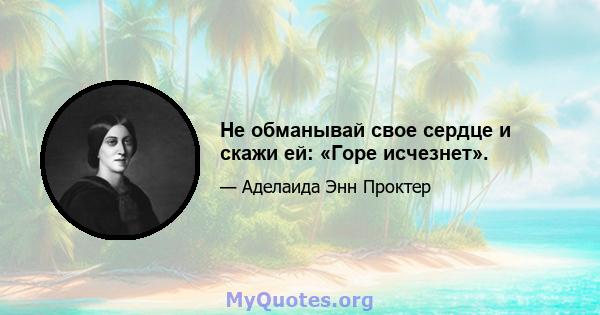 Не обманывай свое сердце и скажи ей: «Горе исчезнет».

— Аделаида Энн Проктер

MyQuotes.org